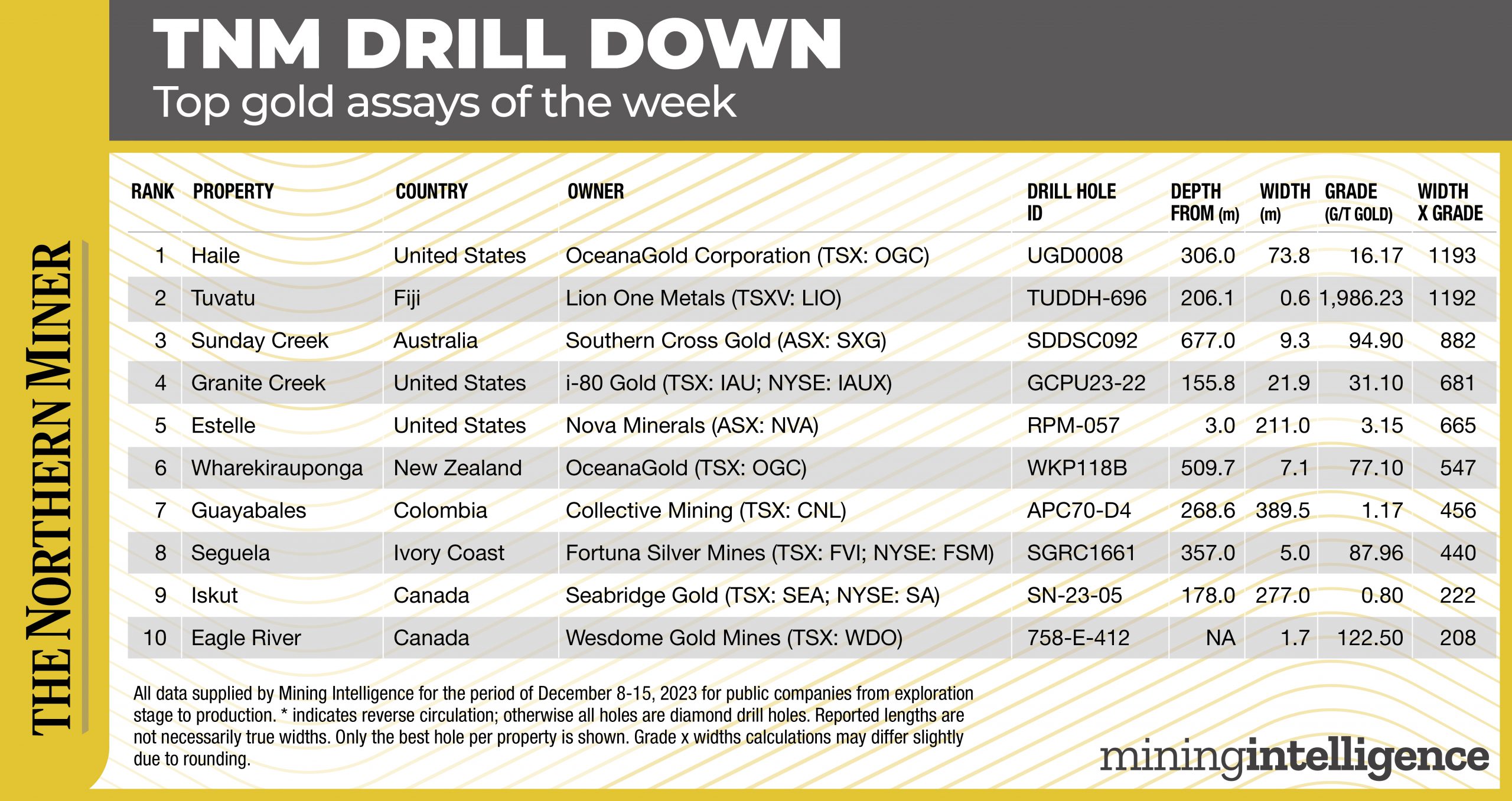 THE NORTHERN MINER

TNM DRILL DOWN
Top gold assays of the week

| RANK | PROPERTY | COUNTRY | OWNER | DRILL HOLE ID | DEPTH FROM (m) | WIDTH (m) | GRADE (G/T GOLD) | WIDTH X GRADE |
|---|---|---|---|---|---|---|---|---|
| 1 | Haile | United States | OceanaGold Corporation (TSX: OGC) | UGD0008 | 306.0 | 73.8 | 16.17 | 1193 |
| 2 | Tuvatu | Fiji | Lion One Metals (TSXV: LIO) | TUDDH-696 | 206.1 | 0.6 | 1,986.23 | 1192 |
| 3 | Sunday Creek | Australia | Southern Cross Gold (ASX: SXG) | SDDSC092 | 677.0 | 9.3 | 94.90 | 882 |
| 4 | Granite Creek | United States | i-80 Gold (TSX: IAU; NYSE: IAUX) | GCPU23-22 | 155.8 | 21.9 | 31.10 | 681 |
| 5 | Estelle | United States | Nova Minerals (ASX: NVA) | RPM-057 | 3.0 | 211.0 | 3.15 | 665 |
| 6 | Wharekirauponga | New Zealand | OceanaGold (TSX: OGC) | WKP118B | 509.7 | 7.1 | 77.10 | 547 |
| 7 | Guayabales | Colombia | Collective Mining (TSX: CNL) | APC70-D4 | 268.6 | 389.5 | 1.17 | 456 |
| 8 | Seguela | Ivory Coast | Fortuna Silver Mines (TSX: FVI; NYSE: FSM) | SGRC1661 | 357.0 | 5.0 | 87.96 | 440 |
| 9 | Iskut | Canada | Seabridge Gold (TSX: SEA; NYSE: SA) | SN-23-05 | 178.0 | 277.0 | 0.80 | 222 |
| 10 | Eagle River | Canada | Wesdome Gold Mines (TSX: WDO) | 758-E-412 | NA | 1.7 | 122.50 | 208 |

All data supplied by Mining Intelligence for the period of December 8-15, 2023 for public companies from exploration stage to production. * indicates reverse circulation; otherwise all holes are diamond drill holes. Reported lengths are not necessarily true widths. Only the best hole per property is shown. Grade x widths calculations may differ slightly due to rounding.

miningintelligence